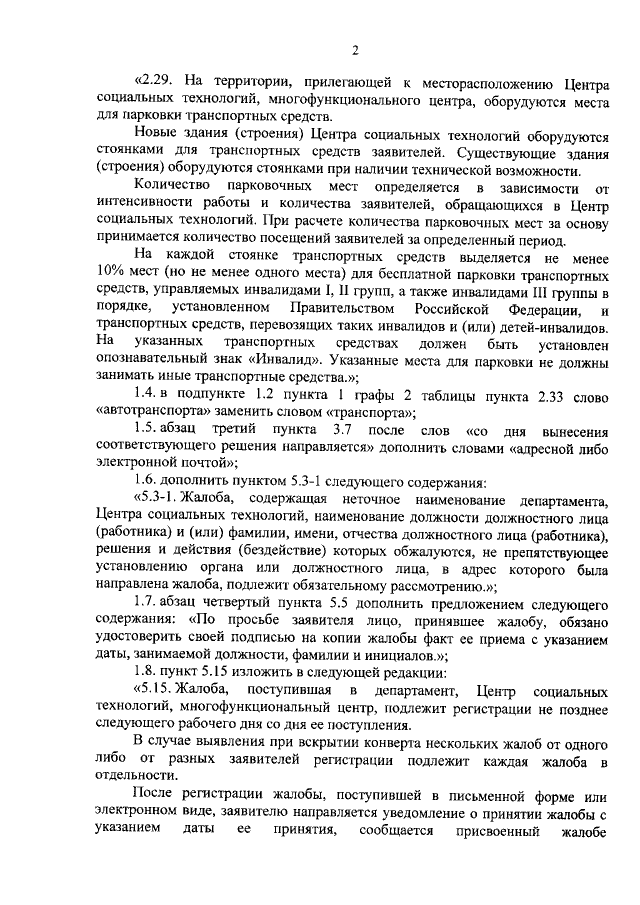 2

«2.29. На территории, прилегающей к месторасположению Центра социальных технологий, многофункционального центра, оборудуются места для парковки транспортных средств.

Новые здания (строения) Центра социальных технологий оборудуются стоянками для транспортных средств заявителей. Существующие здания (строения) оборудуются стоянками при наличии технической возможности.

Количество парковочных мест определяется в зависимости от интенсивности работы и количества заявителей, обращающихся в Центр социальных технологий. При расчете количества парковочных мест за основу принимается количество посещений заявителей за определенный период.

На каждой стоянке транспортных средств выделяется не менее 10% мест (но не менее одного места) для бесплатной парковки транспортных средств, управляемых инвалидами I, II групп, а также инвалидами III группы в порядке, установленном Правительством Российской Федерации, и транспортных средств, перевозящих таких инвалидов и (или) детей-инвалидов. На указанных транспортных средствах должен быть установлен опознавательный знак «Инвалид». Указанные места для парковки не должны занимать иные транспортные средства.»;

1.4. в подпункте 1.2 пункта 1 графы 2 таблицы пункта 2.33 слово «автотранспорта» заменить словом «транспорта»;

1.5. абзац третий пункта 3.7 после слов «со дня вынесения соответствующего решения направляется» дополнить словами «адресной либо электронной почтой»;

1.6. дополнить пунктом 5.3-1 следующего содержания:

«5.3-1. Жалоба, содержащая неточное наименование департамента, Центра социальных технологий, наименование должности должностного лица (работника) и (или) фамилии, имени, отчества должностного лица (работника), решения и действия (бездействие) которых обжалуются, не препятствующее установлению органа или должностного лица, в адрес которого была направлена жалоба, подлежит обязательному рассмотрению.»;

1.7. абзац четвертый пункта 5.5 дополнить предложением следующего содержания: «По просьбе заявителя лицо, принявшее жалобу, обязано удостоверить своей подписью на копии жалобы факт ее приема с указанием даты, занимаемой должности, фамилии и инициалов.»;

1.8. пункт 5.15 изложить в следующей редакции:

«5.15. Жалоба, поступившая в департамент, Центр социальных технологий, многофункциональный центр, подлежит регистрации не позднее следующего рабочего дня со дня ее поступления.

В случае выявления при вскрытии конверта нескольких жалоб от одного либо от разных заявителей регистрации подлежит каждая жалоба в отдельности.

После регистрации жалобы, поступившей в письменной форме или электронном виде, заявителю направляется уведомление о принятии жалобы с указанием даты ее принятия, сообщается присвоенный жалобе